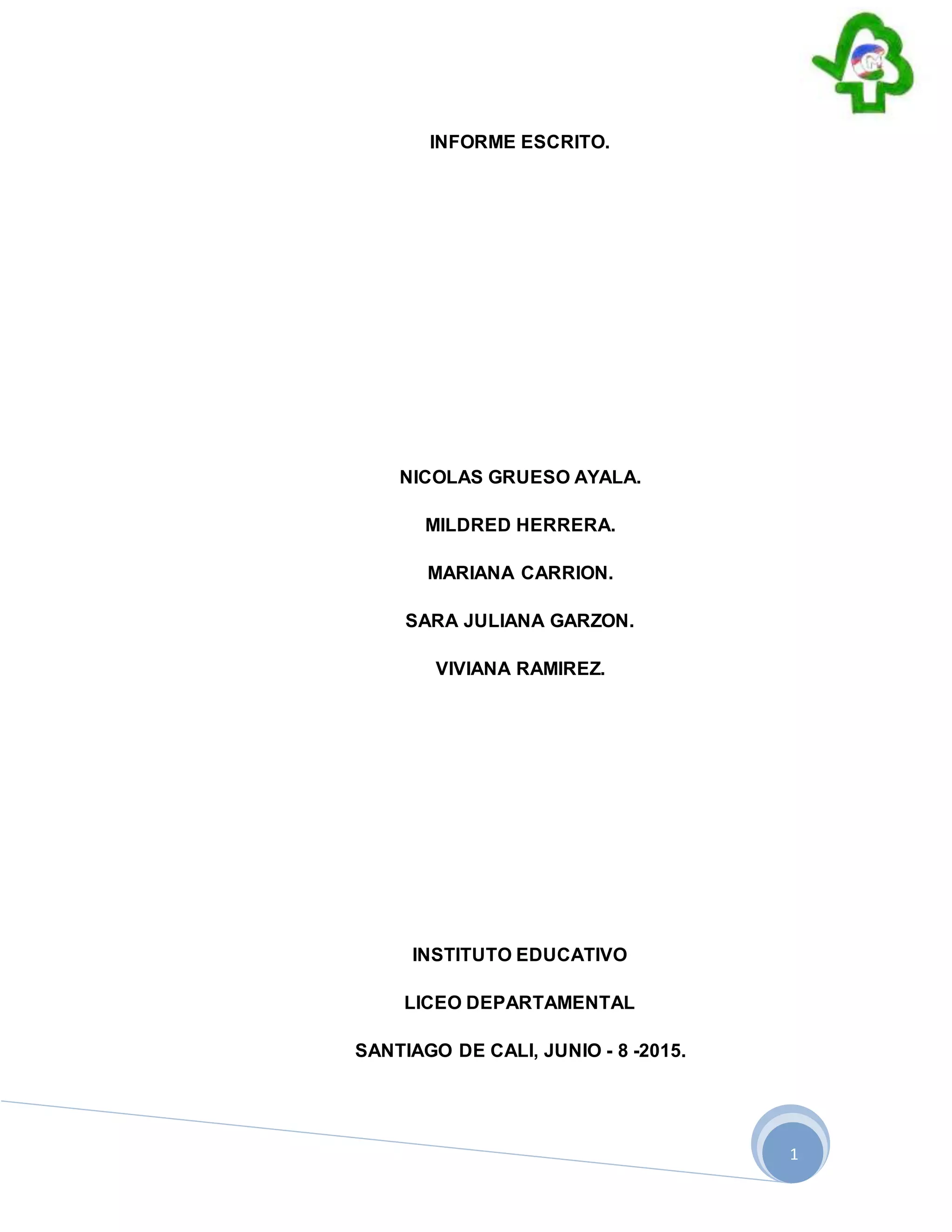 INFORME ESCRITO.

NICOLAS GRUESO AYALA.

MILDRED HERRERA.

MARIANA CARRION.

SARA JULIANA GARZON.

VIVIANA RAMIREZ.

INSTITUTO EDUCATIVO

LICEO DEPARTAMENTAL

SANTIAGO DE CALI, JUNIO - 8 -2015.

1